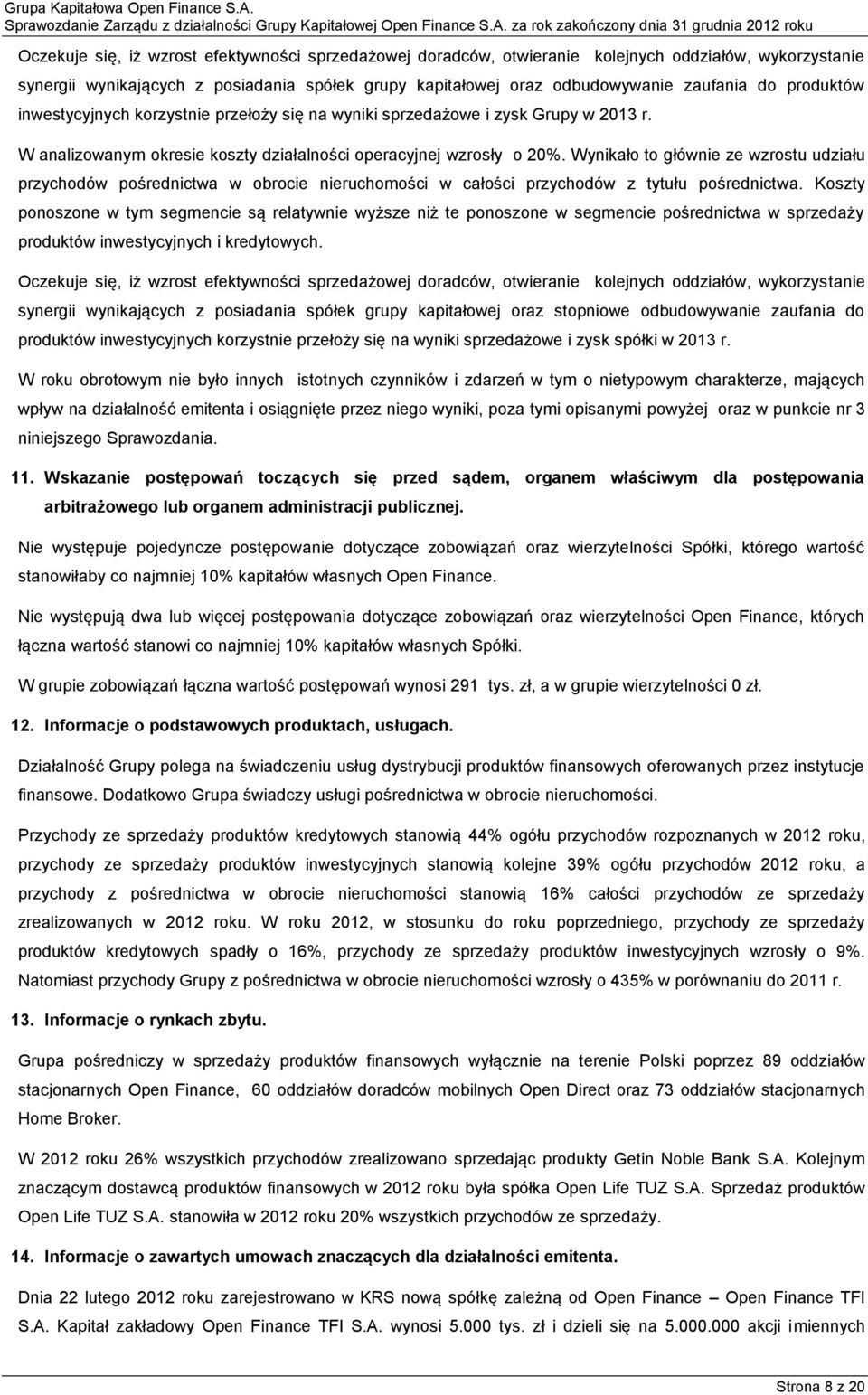 Grupa Kapitałowa Open Finance S.A.
Sprawozdanie Zarządu z działalności Grupy Kapitałowej Open Finance S.A. za rok zakończony dnia 31 grudnia 2012 roku

Oczekuje się, iż wzrost efektywności sprzedażowej doradców, otwieranie kolejnych oddziałów, wykorzystanie synergii wynikających z posiadania spółek grupy kapitałowej oraz odbudowywanie zaufania do produktów inwestycyjnych korzystnie przełoży się na wyniki sprzedażowe i zysk Grupy w 2013 r.

W analizowanym okresie koszty działalności operacyjnej wzrosły o 20%. Wynikało to głównie ze wzrostu udziału przychodów pośrednictwa w obrocie nieruchomości w całości przychodów z tytułu pośrednictwa. Koszty ponoszone w tym segmencie są relatywnie wyższe niż te ponoszone w segmencie pośrednictwa w sprzedaży produktów inwestycyjnych i kredytowych.

Oczekuje się, iż wzrost efektywności sprzedażowej doradców, otwieranie kolejnych oddziałów, wykorzystanie synergii wynikających z posiadania spółek grupy kapitałowej oraz stopniowe odbudowywanie zaufania do produktów inwestycyjnych korzystnie przełoży się na wyniki sprzedażowe i zysk spółki w 2013 r.

W roku obrotowym nie było innych istotnych czynników i zdarzeń w tym o nietypowym charakterze, mających wpływ na działalność emitenta i osiągnięte przez niego wyniki, poza tymi opisanymi powyżej oraz w punkcie nr 3 niniejszego Sprawozdania.

11. Wskazanie postępowań toczących się przed sądem, organem właściwym dla postępowania arbitrażowego lub organem administracji publicznej.

Nie występuje pojedyncze postępowanie dotyczące zobowiązań oraz wierzytelności Spółki, którego wartość stanowiłaby co najmniej 10% kapitałów własnych Open Finance.

Nie występują dwa lub więcej postępowania dotyczące zobowiązań oraz wierzytelności Open Finance, których łączna wartość stanowi co najmniej 10% kapitałów własnych Spółki.

W grupie zobowiązań łączna wartość postępowań wynosi 291 tys. zł, a w grupie wierzytelności 0 zł.

12. Informacje o podstawowych produktach, usługach.

Działalność Grupy polega na świadczeniu usług dystrybucji produktów finansowych oferowanych przez instytucje finansowe. Dodatkowo Grupa świadczy usługi pośrednictwa w obrocie nieruchomości.

Przychody ze sprzedaży produktów kredytowych stanowią 44% ogółu przychodów rozpoznanych w 2012 roku, przychody ze sprzedaży produktów inwestycyjnych stanowią kolejne 39% ogółu przychodów 2012 roku, a przychody z pośrednictwa w obrocie nieruchomości stanowią 16% całości przychodów ze sprzedaży zrealizowanych w 2012 roku. W roku 2012, w stosunku do roku poprzedniego, przychody ze sprzedaży produktów kredytowych spadły o 16%, przychody ze sprzedaży produktów inwestycyjnych wzrosły o 9%. Natomiast przychody Grupy z pośrednictwa w obrocie nieruchomości wzrosły o 435% w porównaniu do 2011 r.

13. Informacje o rynkach zbytu.

Grupa pośredniczy w sprzedaży produktów finansowych wyłącznie na terenie Polski poprzez 89 oddziałów stacjonarnych Open Finance, 60 oddziałów doradców mobilnych Open Direct oraz 73 oddziałów stacjonarnych Home Broker.

W 2012 roku 26% wszystkich przychodów zrealizowano sprzedając produkty Getin Noble Bank S.A. Kolejnym znaczącym dostawcą produktów finansowych w 2012 roku była spółka Open Life TUZ S.A. Sprzedaż produktów Open Life TUZ S.A. stanowiła w 2012 roku 20% wszystkich przychodów ze sprzedaży.

14. Informacje o zawartych umowach znaczących dla działalności emitenta.

Dnia 22 lutego 2012 roku zarejestrowano w KRS nową spółkę zależną od Open Finance – Open Finance TFI S.A. Kapitał zakładowy Open Finance TFI S.A. wynosi 5.000 tys. zł i dzieli się na 5.000.000 akcji imiennych

Strona 8 z 20